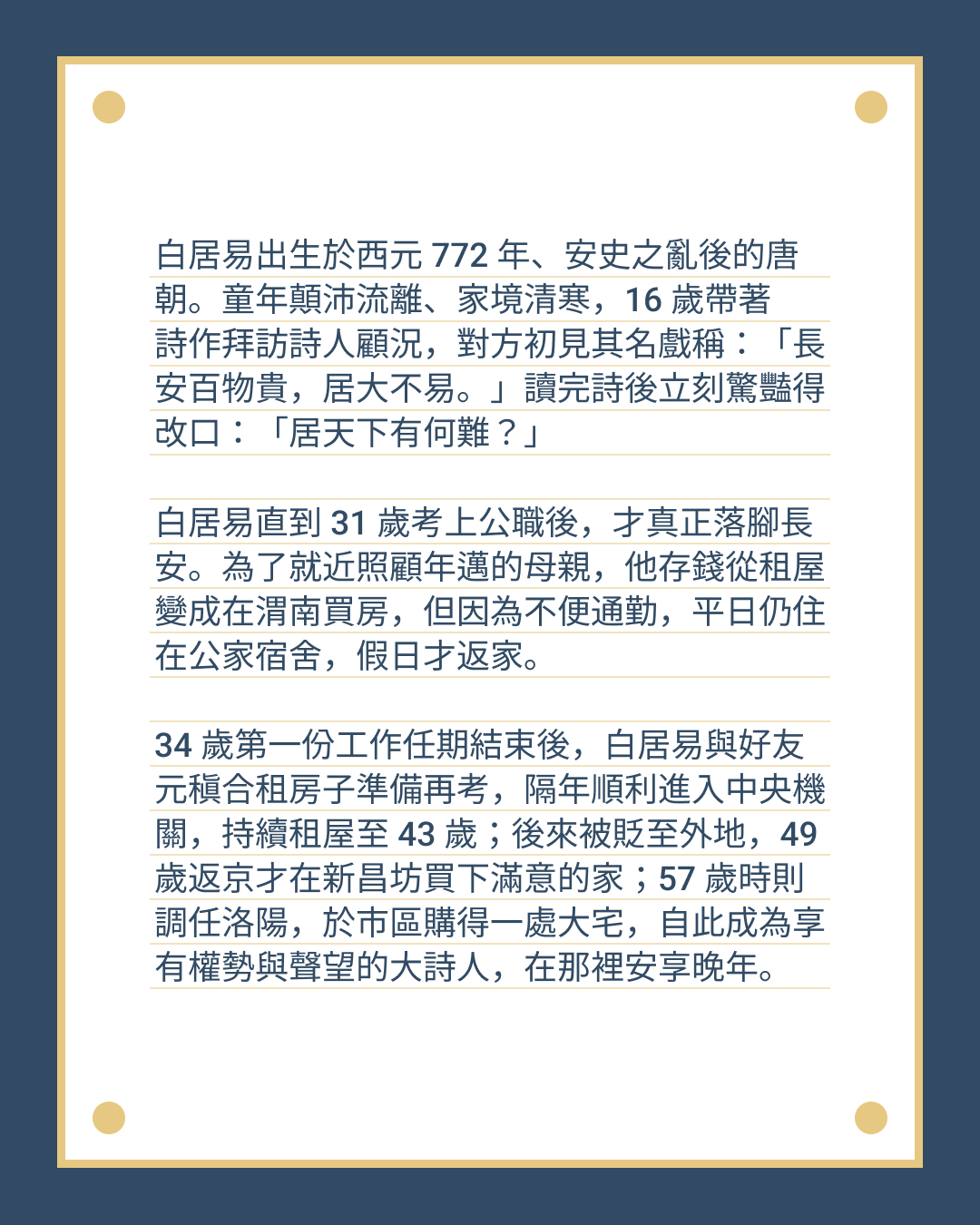 白居易出生於西元 772 年、安史之亂後的唐朝。童年顛沛流離、家境清寒，16 歲帶著詩作拜訪詩人顧況，對方初見其名戲稱：「長安百物貴，居大不易。」讀完詩後立刻驚豔得改口：「居天下有何難？」

白居易直到 31 歲考上公職後，才真正落腳長安。為了就近照顧年邁的母親，他存錢從租屋變成在渭南買房，但因為不便通勤，平日仍住在公家宿舍，假日才返家。

34 歲第一份工作任期結束後，白居易與好友元稹合租房子準備再考，隔年順利進入中央機關，持續租屋至 43 歲；後來被貶至外地，49 歲返京才在新昌坊買下滿意的家；57 歲時則調任洛陽，於市區購得一處大宅，自此成為享有權勢與聲望的大詩人，在那裡安享晚年。